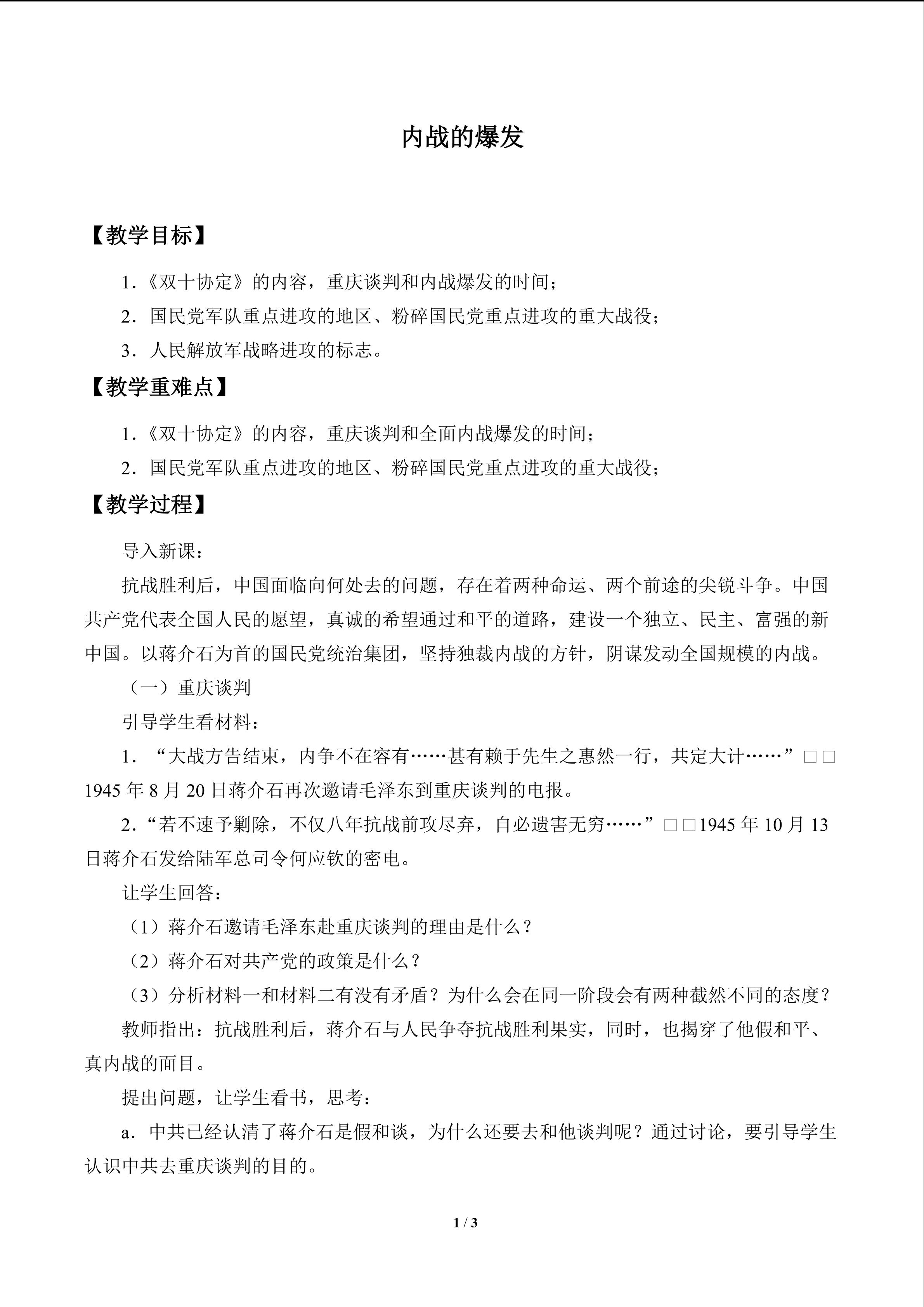 内战的爆发

【教学目标】

1.《双十协定》的内容，重庆谈判和内战爆发的时间；

2．国民党军队重点进攻的地区、粉碎国民党重点进攻的重大战役；

3．人民解放军战略进攻的标志。

【教学重难点】

1.《双十协定》的内容，重庆谈判和全面内战爆发的时间；

2．国民党军队重点进攻的地区、粉碎国民党重点进攻的重大战役；

【教学过程】

导入新课：

抗战胜利后，中国面临向何处去的问题，存在着两种命运、两个前途的尖锐斗争。中国共产党代表全国人民的愿望，真诚的希望通过和平的道路，建设一个独立、民主、富强的新中国。以蒋介石为首的国民党统治集团，坚持独裁内战的方针，阴谋发动全国规模的内战。

（一）重庆谈判

引导学生看材料：

1．“大战方告结束，内争不在容有……甚有赖于先生之惠然一行，共定大计……”□□1945年8月20日蒋介石再次邀请毛泽东到重庆谈判的电报。

2.“若不速予剿除，不仅八年抗战前攻尽弃，自必遗害无穷……”□□1945年10月13日蒋介石发给陆军总司令何应钦的密电。

让学生回答：

（1）蒋介石邀请毛泽东赴重庆谈判的理由是什么？

（2）蒋介石对共产党的政策是什么？

（3）分析材料一和材料二有没有矛盾？为什么会在同一阶段会有两种截然不同的态度？

教师指出：抗战胜利后，蒋介石与人民争夺抗战胜利果实，同时，也揭穿了他假和平、真内战的面目。

提出问题，让学生看书，思考：

a．中共已经认清了蒋介石是假和谈，为什么还要去和他谈判呢？通过讨论，要引导学生认识中共去重庆谈判的目的。

1 / 3